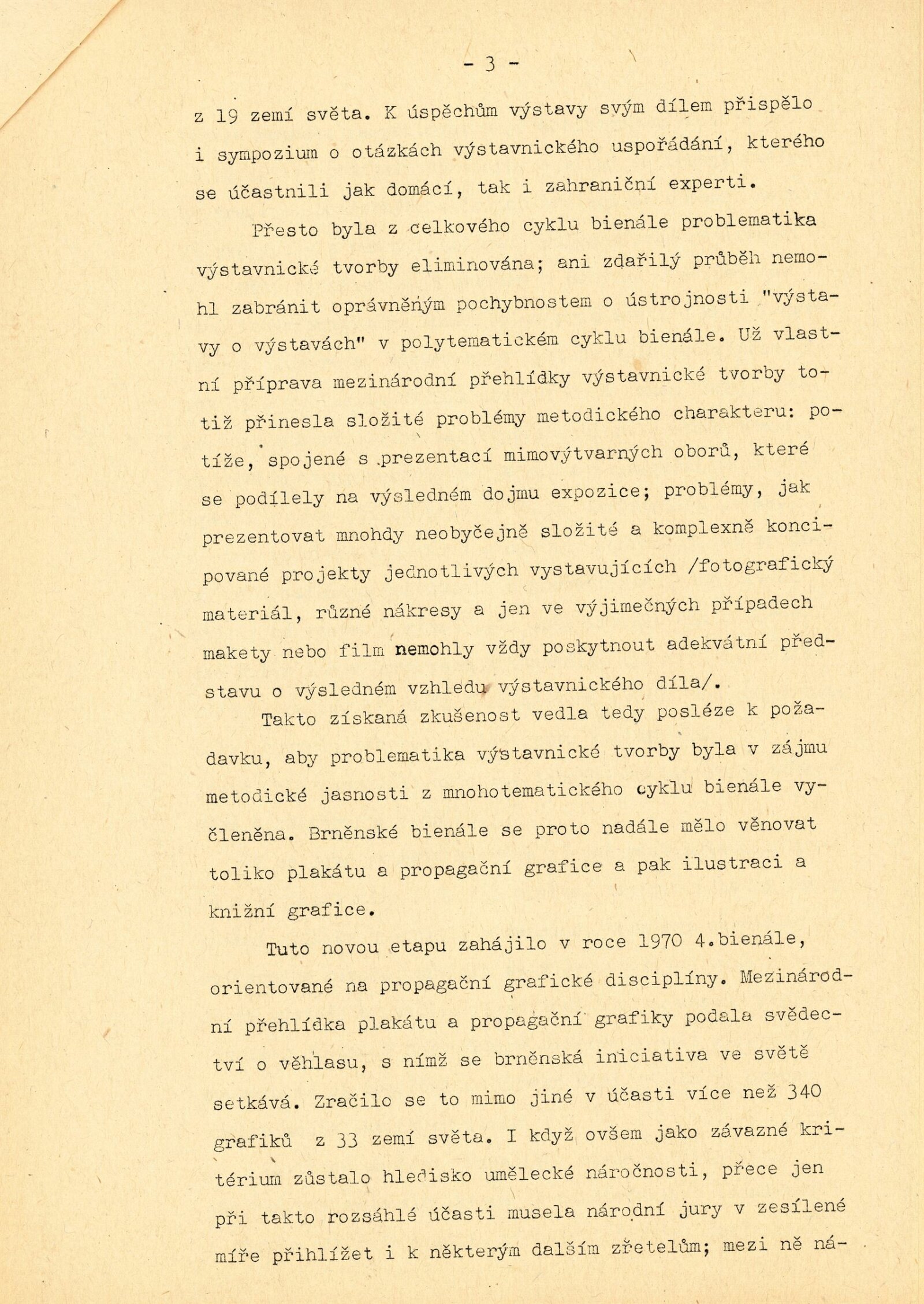 - 3 -

z 19 zemí světa. K úspěchům výstavy svým dílem přispělo i sympozium o otázkách výstavnického uspořádání, kterého se účastnili jak domácí, tak i zahraniční experti.

Přesto byla z celkového cyklu bienále problematika výstavnické tvorby eliminována; ani zdařilý průběh nemohl zabránit oprávněným pochybnostem o ústrojnosti "výstavy o výstavách" v polytematickém cyklu bienále. Už vlastní příprava mezinárodní přehlídky výstavnické tvorby totiž přinesla složité problémy metodického charakteru: potíže, spojené s prezentací mimovýtvarných oborů, které se podílely na výsledném dojmu expozice; problémy, jak prezentovat mnohdy neobyčejně složité a komplexně koncipované projekty jednotlivých vystavujících /fotografický materiál, různé nákresy a jen ve výjimečných případech makety nebo film nemohly vždy poskytnout adekvátní představu o výsledném vzhledu výstavnického díla/.

Takto získaná zkušenost vedla tedy posléze k požadavku, aby problematika výstavnické tvorby byla v zájmu metodické jasnosti z mnohotematického cyklu bienále vyčleněna. Brněnské bienále se proto nadále mělo věnovat toliko plakátu a propagační grafice a pak ilustraci a knižní grafice.

Tuto novou etapu zahájilo v roce 1970 4.bienále, orientované na propagační grafické disciplíny. Mezinárodní přehlídka plakátu a propagační grafiky podala svědectví o věhlasu, s nímž se brněnská iniciativa ve světě setkává. Zračilo se to mimo jiné v účasti více než 340 grafiků z 33 zemí světa. I když ovšem jako závazné kritérium zůstalo hledisko umělecké náročnosti, přece jen při takto rozsáhlé účasti musela národní jury v zesílené míře přihlížet i k některým dalším zřetelům; mezi ně ná-